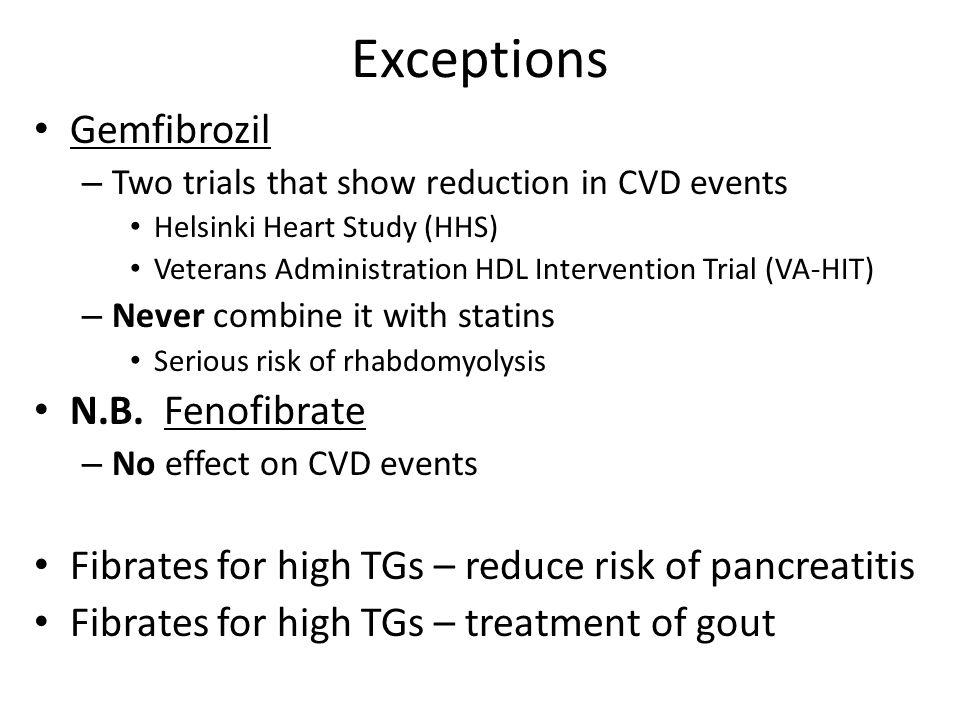 Exceptions

• Gemfibrozil
– Two trials that show reduction in CVD events
• Helsinki Heart Study (HHS)
• Veterans Administration HDL Intervention Trial (VA-HIT)
– Never combine it with statins
• Serious risk of rhabdomyolysis
• N.B. Fenofibrate
– No effect on CVD events

• Fibrates for high TGs – reduce risk of pancreatitis
• Fibrates for high TGs – treatment of gout